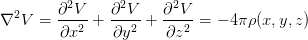 $\nabla^2 V = \frac{\partial^2 V}{\partial x^2} + \frac{\partial^2 V}{\partial y^2} + \frac{\partial^2 V}{\partial z^2} = -4\pi\rho(x, y, z)$